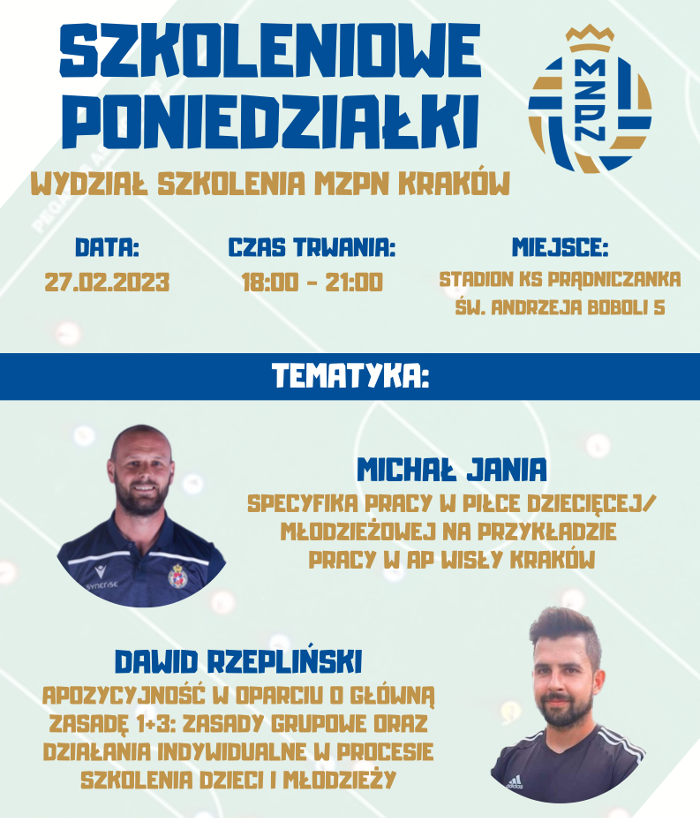 SZKOLENIOWE PONIEDZIAŁKI

MZPN

WYDZIAŁ SZKOLENIA MZPN KRAKÓW

DATA:
27.02.2023

CZAS TRWANIA:
18:00 - 21:00

MIEJSCE:
STADION KS PRĄDNICZANKA
ŚW. ANDRZEJA BOBOLI 5

TEMATYKA:

MICHAŁ JANIA
SPECYFIKA PRACY W PIŁCE DZIECIĘCEJ/ MŁODZIEŻOWEJ NA PRZYKŁADZIE PRACY W AP WISŁY KRAKÓW

DAWID RZEPLIŃSKI
APOZYCYJNOŚĆ W OPARCIU O GŁÓWNĄ ZASADĘ 1+3: ZASADY GRUPOWE ORAZ DZIAŁANIA INDYWIDUALNE W PROCESIE SZKOLENIA DZIECI I MŁODZIEŻY